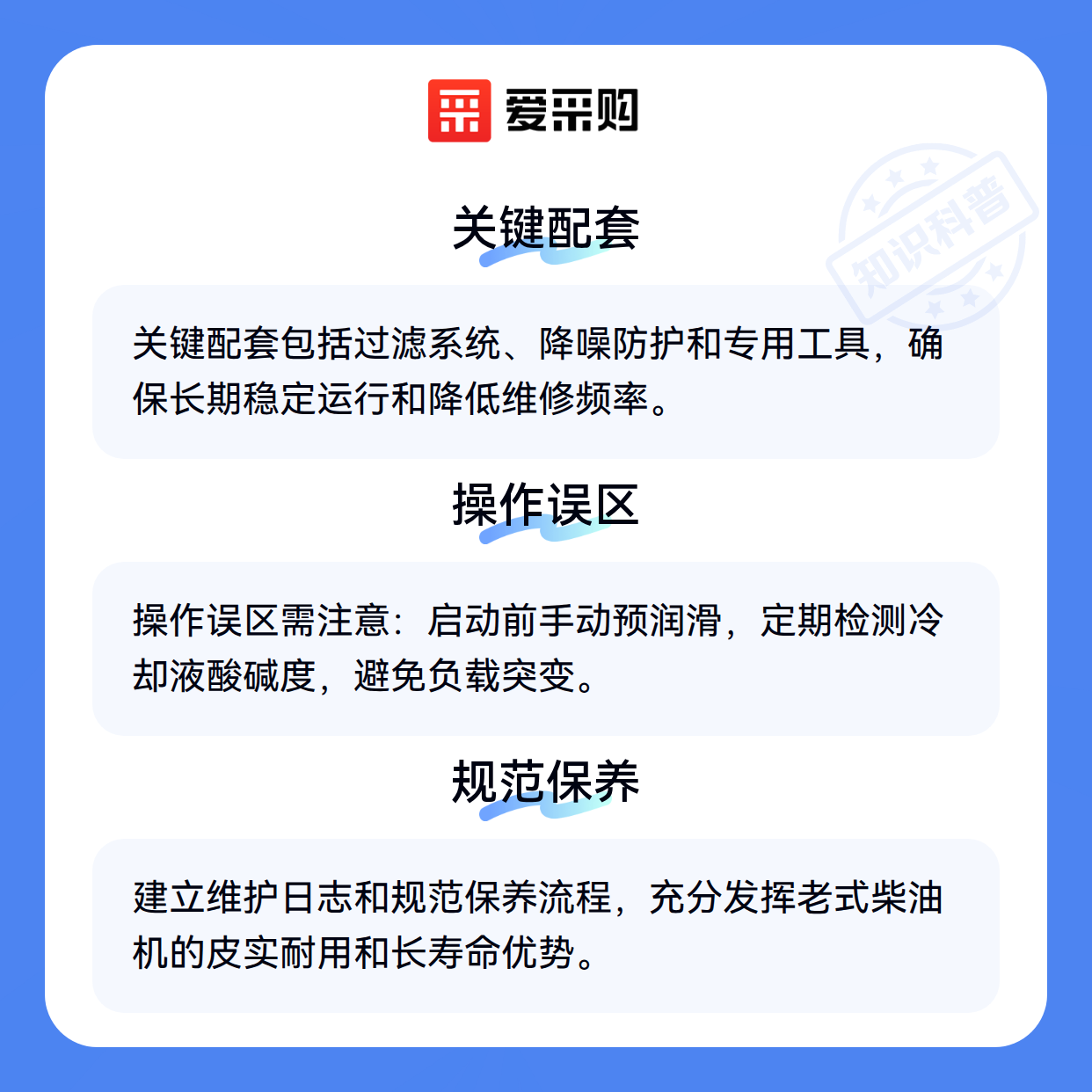 爱采购

关键配套

关键配套包括过滤系统、降噪防护和专用工具，确保长期稳定运行和降低维修频率。

操作误区

操作误区需注意：启动前手动预润滑，定期检测冷却液酸碱度，避免负载突变。

规范保养

建立维护日志和规范保养流程，充分发挥老式柴油机的皮实耐用和长寿命优势。

知识科普